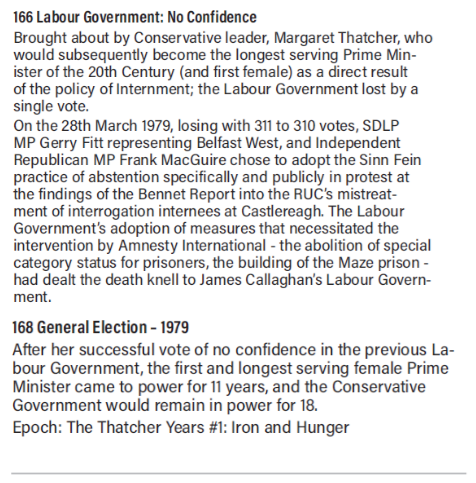 166 Labour Government: No Confidence

Brought about by Conservative leader, Margaret Thatcher, who would subsequently become the longest serving Prime Minister of the 20th Century (and first female) as a direct result of the policy of Internment; the Labour Government lost by a single vote.

On the 28th March 1979, losing with 311 to 310 votes, SDLP MP Gerry Fitt representing Belfast West, and Independent Republican MP Frank MacGuire chose to adopt the Sinn Fein practice of abstention specifically and publicly in protest at the findings of the Bennet Report into the RUC's mistreatment of interrogation internees at Castlereagh. The Labour Government's adoption of measures that necessitated the intervention by Amnesty International - the abolition of special category status for prisoners, the building of the Maze prison - had dealt the death knell to James Callaghan's Labour Government.

168 General Election – 1979

After her successful vote of no confidence in the previous Labour Government, the first and longest serving female Prime Minister came to power for 11 years, and the Conservative Government would remain in power for 18.

Epoch: The Thatcher Years #1: Iron and Hunger